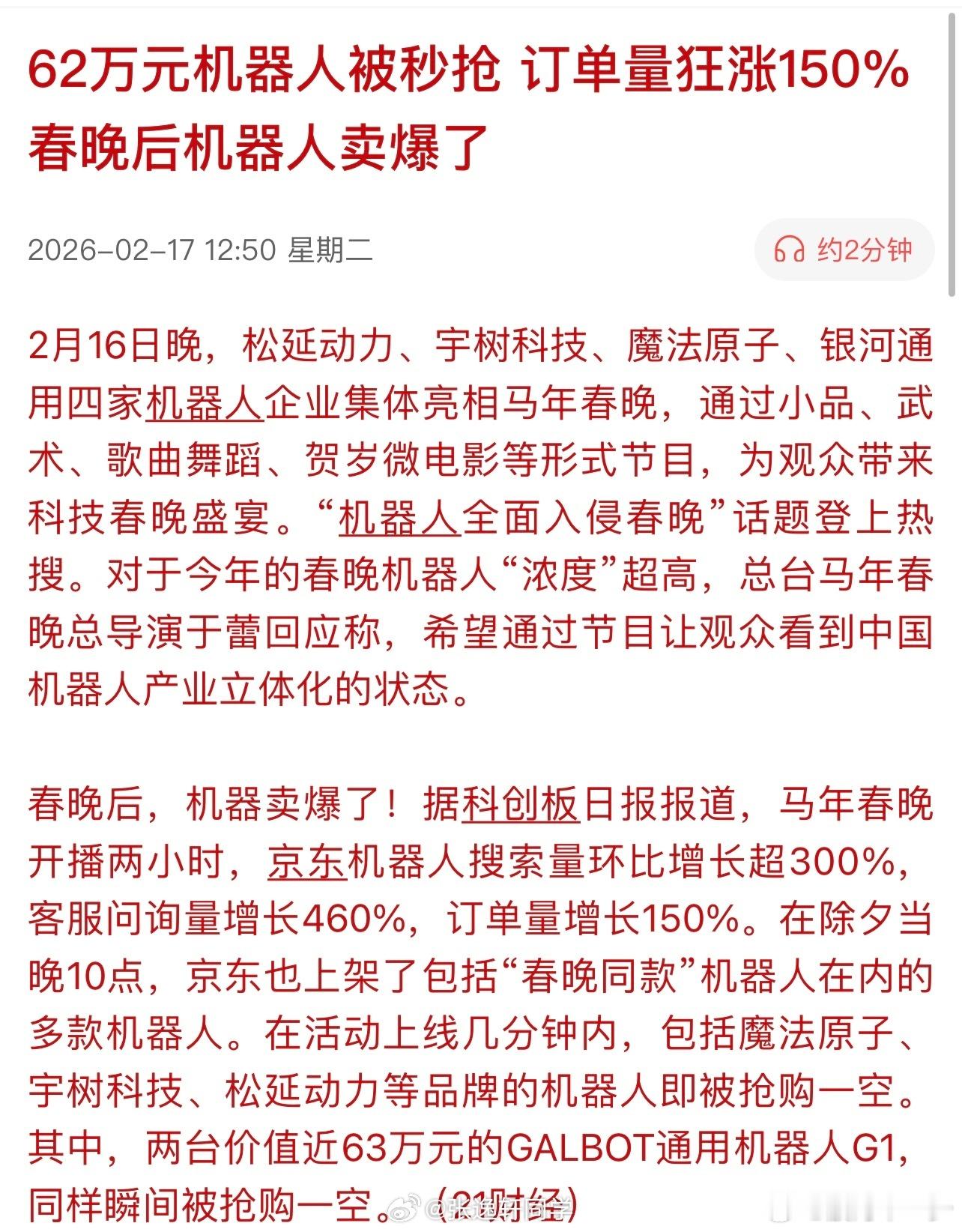 62万元机器人被秒抢 订单量狂涨150% 春晚后机器人卖爆了

2026-02-17 12:50 星期二

约2分钟

2月16日晚，松延动力、宇树科技、魔法原子、银河通用四家机器人企业集体亮相马年春晚，通过小品、武术、歌曲舞蹈、贺岁微电影等形式节目，为观众带来科技春晚盛宴。“机器人全面入侵春晚”话题登上热搜。对于今年的春晚机器人“浓度”超高，总台马年春晚总导演于蕾回应称，希望通过节目让观众看到中国机器人产业立体化的状态。

春晚后，机器卖爆了！据科创板日报报道，马年春晚开播两小时，京东机器人搜索量环比增长超300%，客服问询量增长460%，订单量增长150%。在除夕当晚10点，京东也上架了包括“春晚同款”机器人在内的多款机器人。在活动上线几分钟内，包括魔法原子、宇树科技、松延动力等品牌的机器人即被抢购一空。其中，两台价值近63万元的GALBOT通用机器人G1，同样瞬间被抢购一空。（21财经）

@张逸轩同学